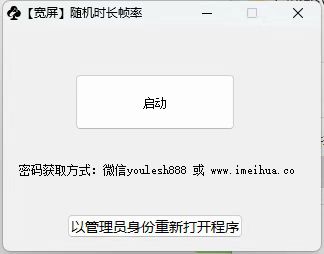 【宽屏】随机时长帧率

启动

密码获取方式：微信youlesh888 或 www.imeihua.co

以管理员身份重新打开程序